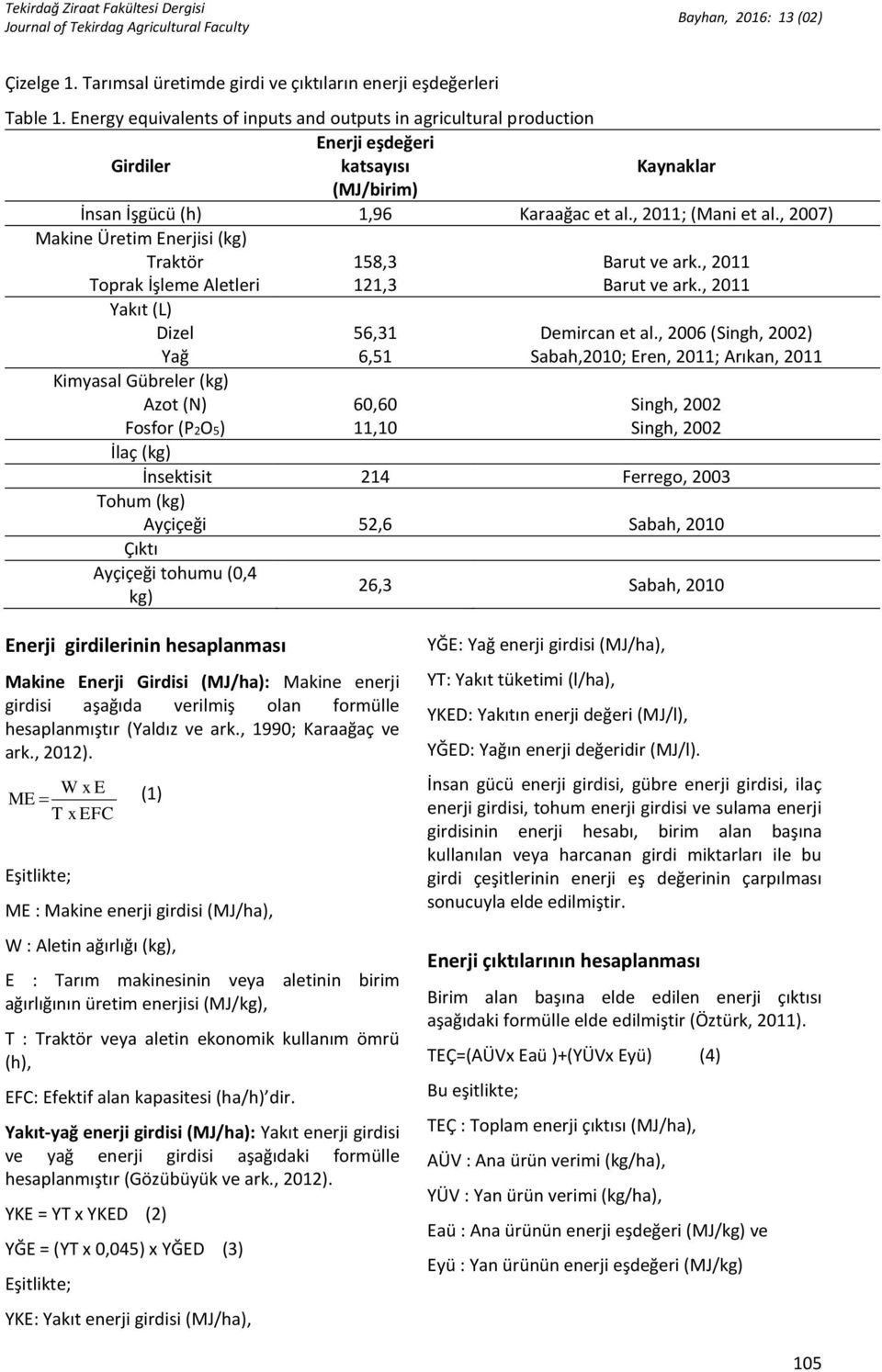 Tekirdağ Ziraat Fakültesi Dergisi
Journal of Tekirdag Agricultural Faculty

Bayhan, 2016: 13 (02)

Çizelge 1. Tarımsal üretimde girdi ve çıktıların enerji eşdeğerleri

Table 1. Energy equivalents of inputs and outputs in agricultural production

| Girdiler | Enerji eşdeğeri katsayısı (MJ/birim) | Kaynaklar |
|---|---|---|
| İnsan İşgücü (h) | 1,96 | Karaağac et al., 2011; (Mani et al., 2007) |
| Makine Üretim Enerjisi (kg) | | |
| Traktör | 158,3 | Barut ve ark., 2011 |
| Toprak İşleme Aletleri | 121,3 | Barut ve ark., 2011 |
| Yakıt (L) | | |
| Dizel | 56,31 | Demircan et al., 2006 (Singh, 2002) |
| Yağ | 6,51 | Sabah,2010; Eren, 2011; Arıkan, 2011 |
| Kimyasal Gübreler (kg) | | |
| Azot (N) | 60,60 | Singh, 2002 |
| Fosfor ($P_2O_5$) | 11,10 | Singh, 2002 |
| İlaç (kg) | | |
| İnsektisit | 214 | Ferrego, 2003 |
| Tohum (kg) | | |
| Ayçiçeği | 52,6 | Sabah, 2010 |
| Çıktı | | |
| Ayçiçeği tohumu (0,4 kg) | 26,3 | Sabah, 2010 |

Enerji girdilerinin hesaplanması

Makine Enerji Girdisi (MJ/ha): Makine enerji girdisi aşağıda verilmiş olan formülle hesaplanmıştır (Yaldız ve ark., 1990; Karaağaç ve ark., 2012).

$ME = \frac{W \times E}{T \times EFC}$ (1)

Eşitlikte;

ME : Makine enerji girdisi (MJ/ha),

W : Aletin ağırlığı (kg),

E : Tarım makinesinin veya aletinin birim ağırlığının üretim enerjisi (MJ/kg),

T : Traktör veya aletin ekonomik kullanım ömrü (h),

EFC: Efektif alan kapasitesi (ha/h) dir.

Yakıt-yağ enerji girdisi (MJ/ha): Yakıt enerji girdisi ve yağ enerji girdisi aşağıdaki formülle hesaplanmıştır (Gözübüyük ve ark., 2012).

YKE = YT x YKED (2)

YĞE = (YT x 0,045) x YĞED (3)

Eşitlikte;

YKE: Yakıt enerji girdisi (MJ/ha),

YĞE: Yağ enerji girdisi (MJ/ha),

YT: Yakıt tüketimi (l/ha),

YKED: Yakıtın enerji değeri (MJ/l),

YĞED: Yağın enerji değeridir (MJ/l).

İnsan gücü enerji girdisi, gübre enerji girdisi, ilaç enerji girdisi, tohum enerji girdisi ve sulama enerji girdisinin enerji hesabı, birim alan başına kullanılan veya harcanan girdi miktarları ile bu girdi çeşitlerinin enerji eş değerinin çarpılması sonucuyla elde edilmiştir.

Enerji çıktılarının hesaplanması

Birim alan başına elde edilen enerji çıktısı aşağıdaki formülle elde edilmiştir (Öztürk, 2011).

TEÇ=(AÜVx Eaü )+(YÜVx Eyü) (4)

Bu eşitlikte;

TEÇ : Toplam enerji çıktısı (MJ/ha),

AÜV : Ana ürün verimi (kg/ha),

YÜV : Yan ürün verimi (kg/ha),

Eaü : Ana ürünün enerji eşdeğeri (MJ/kg) ve

Eyü : Yan ürünün enerji eşdeğeri (MJ/kg)

105